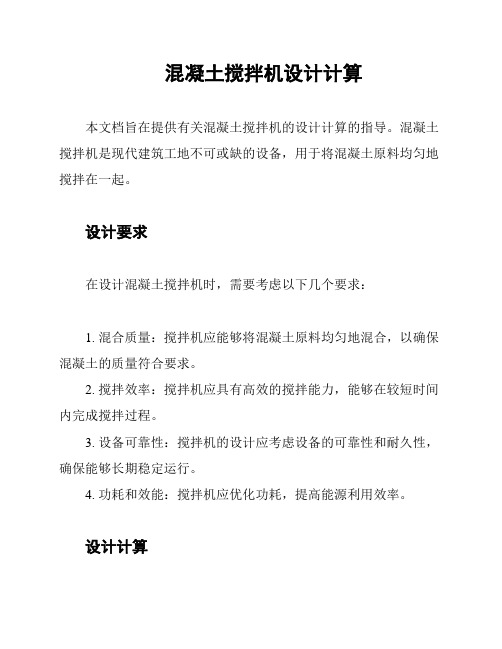 混凝土搅拌机设计计算

本文档旨在提供有关混凝土搅拌机的设计计算的指导。混凝土搅拌机是现代建筑工地不可或缺的设备，用于将混凝土原料均匀地搅拌在一起。

设计要求

在设计混凝土搅拌机时，需要考虑以下几个要求：

1. 混合质量：搅拌机应能够将混凝土原料均匀地混合，以确保混凝土的质量符合要求。

2. 搅拌效率：搅拌机应具有高效的搅拌能力，能够在较短时间内完成搅拌过程。

3. 设备可靠性：搅拌机的设计应考虑设备的可靠性和耐久性，确保能够长期稳定运行。

4. 功耗和效能：搅拌机应优化功耗，提高能源利用效率。

设计计算